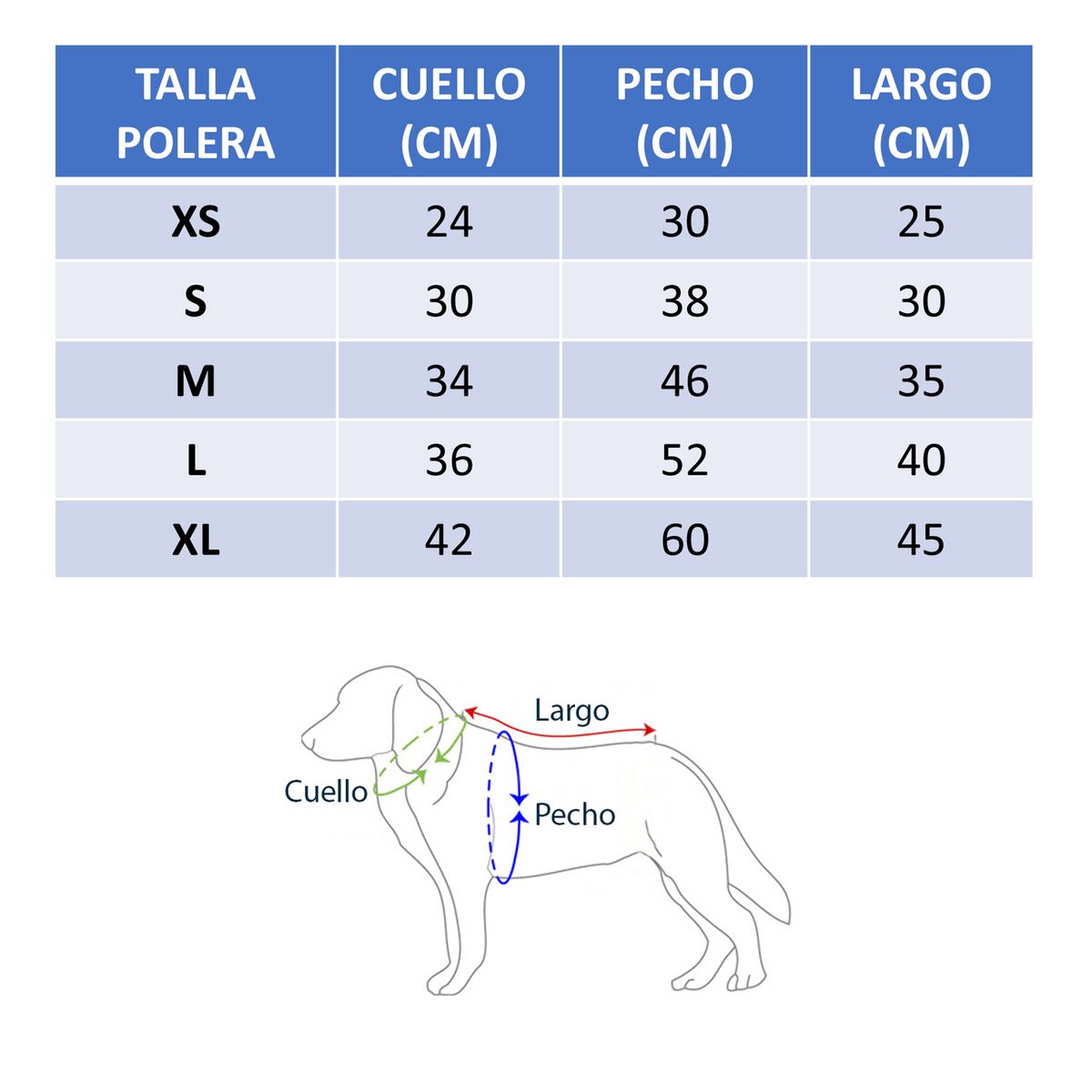 | TALLA POLERA | CUELLO (CM) | PECHO (CM) | LARGO (CM) |
|---|---|---|---|
| XS | 24 | 30 | 25 |
| S | 30 | 38 | 30 |
| M | 34 | 46 | 35 |
| L | 36 | 52 | 40 |
| XL | 42 | 60 | 45 |

Largo
Cuello
Pecho